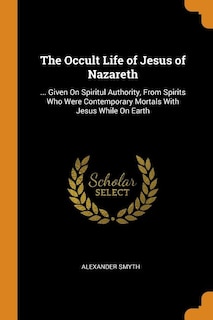 The Occult Life of Jesus of Nazareth

... Given On Spiritul Authority, From Spirits Who Were Contemporary Mortals With Jesus While On Earth

Scholar SELECT

ALEXANDER SMYTH